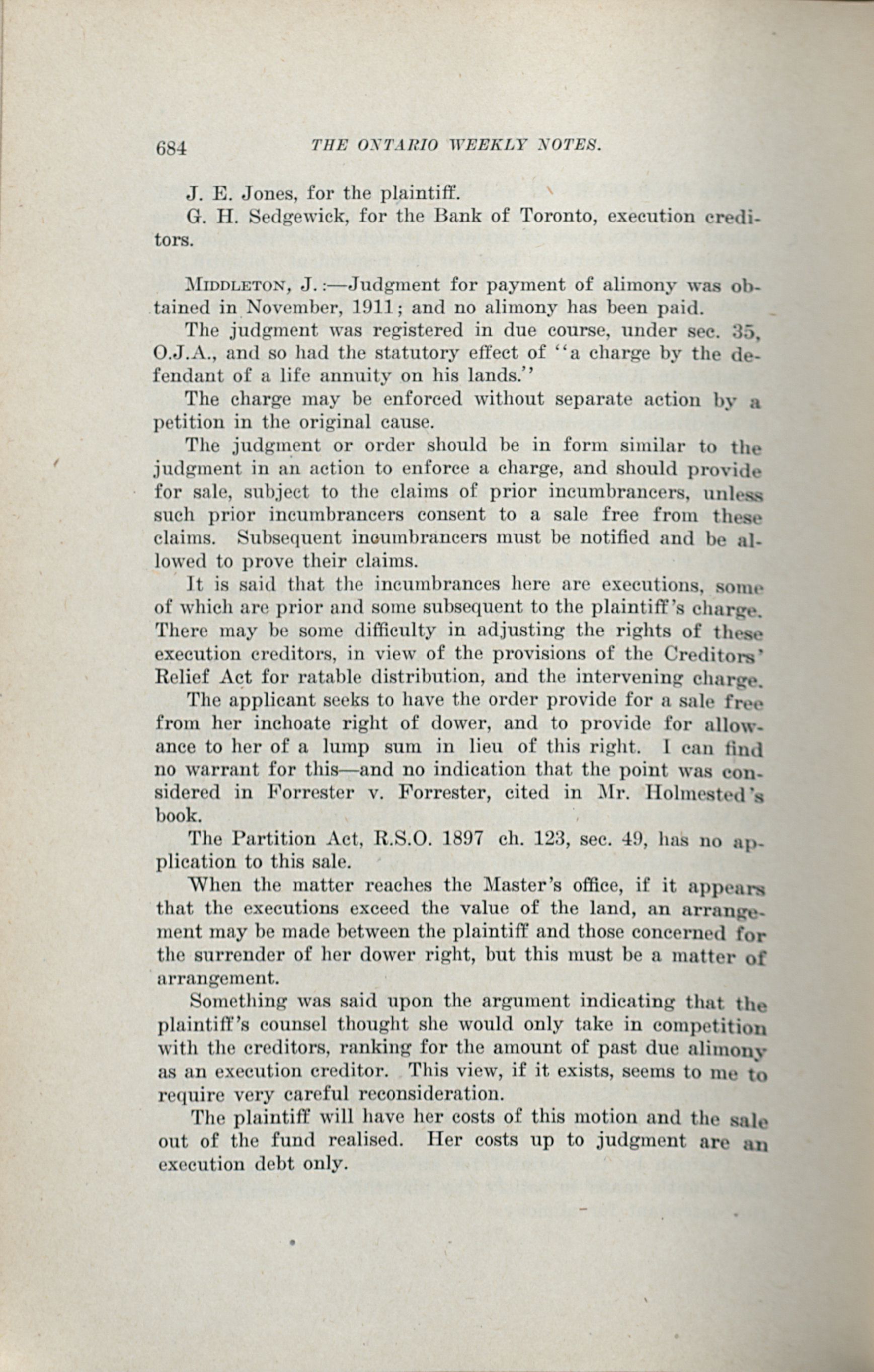 684 THE ONTARIO WEEKLY NOTES.

J. E. Jones, for the plaintiff.

G. H. Sedgewick, for the Bank of Toronto, execution creditors.

MIDDLETON, J.:—Judgment for payment of alimony was obtained in November, 1911; and no alimony has been paid.

The judgment was registered in due course, under sec. 35, O.J.A., and so had the statutory effect of "a charge by the defendant of a life annuity on his lands."

The charge may be enforced without separate action by a petition in the original cause.

The judgment or order should be in form similar to the judgment in an action to enforce a charge, and should provide for sale, subject to the claims of prior incumbrancers, unless such prior incumbrancers consent to a sale free from these claims. Subsequent incumbrancers must be notified and be allowed to prove their claims.

It is said that the incumbrances here are executions, some of which are prior and some subsequent to the plaintiff's charge. There may be some difficulty in adjusting the rights of these execution creditors, in view of the provisions of the Creditors' Relief Act for ratable distribution, and the intervening charge.

The applicant seeks to have the order provide for a sale free from her inchoate right of dower, and to provide for allowance to her of a lump sum in lieu of this right. I can find no warrant for this—and no indication that the point was considered in Forrester v. Forrester, cited in Mr. Holmested's book.

The Partition Act, R.S.O. 1897 ch. 123, sec. 49, has no application to this sale.

When the matter reaches the Master's office, if it appears that the executions exceed the value of the land, an arrangement may be made between the plaintiff and those concerned for the surrender of her dower right, but this must be a matter of arrangement.

Something was said upon the argument indicating that the plaintiff's counsel thought she would only take in competition with the creditors, ranking for the amount of past due alimony as an execution creditor. This view, if it exists, seems to me to require very careful reconsideration.

The plaintiff will have her costs of this motion and the sale out of the fund realised. Her costs up to judgment are an execution debt only.